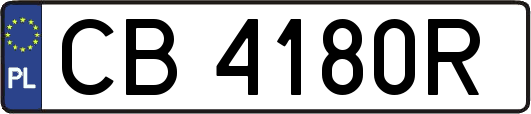 PL

CB 4180R